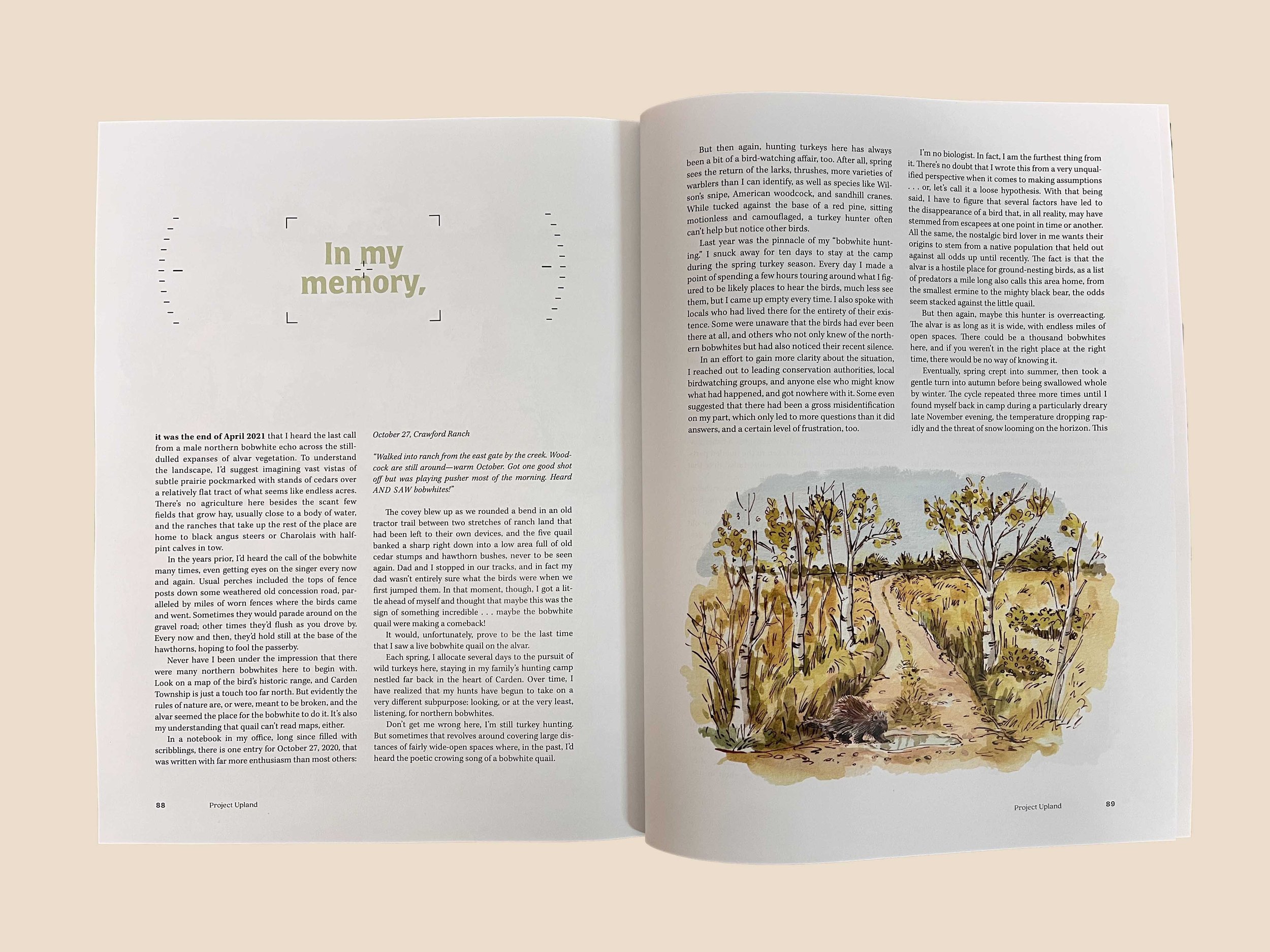 In my memory,

it was the end of April 2021 that I heard the last call from a male northern bobwhite echo across the still-dulled expanses of alvar vegetation. To understand the landscape, I'd suggest imagining vast vistas of subtle prairie pockmarked with stands of cedars over a relatively flat tract of what seems like endless acres. There's no agriculture here besides the scant few fields that grow hay, usually close to a body of water, and the ranches that take up the rest of the place are home to black angus steers or Charolais with half-pint calves in tow.

In the years prior, I'd heard the call of the bobwhite many times, even getting eyes on the singer every now and again. Usual perches included the tops of fence posts down some weathered old concession road, paralleled by miles of worn fences where the birds came and went. Sometimes they would parade around on the gravel road; other times they'd flush as you drove by. Every now and then, they'd hold still at the base of the hawthorns, hoping to fool the passerby.

Never have I been under the impression that there were many northern bobwhites here to begin with. Look on a map of the bird's historic range, and Carden Township is just a touch too far north. But evidently the rules of nature are, or were, meant to be broken, and the alvar seemed the place for the bobwhite to do it. It's also my understanding that quail can't read maps, either.

In a notebook in my office, long since filled with scribblings, there is one entry for October 27, 2020, that was written with far more enthusiasm than most others:

October 27, Crawford Ranch

"Walked into ranch from the east gate by the creek. Woodcock are still around—warm October. Got one good shot off but was playing pusher most of the morning. Heard AND SAW bobwhites!"

The covey blew up as we rounded a bend in an old tractor trail between two stretches of ranch land that had been left to their own devices, and the five quail banked a sharp right down into a low area full of old cedar stumps and hawthorn bushes, never to be seen again. Dad and I stopped in our tracks, and in fact my dad wasn't entirely sure what the birds were when we first jumped them. In that moment, though, I got a little ahead of myself and thought that maybe this was the sign of something incredible . . . maybe the bobwhite quail were making a comeback!

It would, unfortunately, prove to be the last time that I saw a live bobwhite quail on the alvar.

Each spring, I allocate several days to the pursuit of wild turkeys here, staying in my family's hunting camp nestled far back in the heart of Carden. Over time, I have realized that my hunts have begun to take on a very different subpurpose: looking, or at the very least, listening, for northern bobwhites.

Don't get me wrong here, I'm still turkey hunting. But sometimes that revolves around covering large distances of fairly wide-open spaces where, in the past, I'd heard the poetic crowing song of a bobwhite quail.

88 Project Upland

But then again, hunting turkeys here has always been a bit of a bird-watching affair, too. After all, spring sees the return of the larks, thrushes, more varieties of warblers than I can identify, as well as species like Wilson's snipe, American woodcock, and sandhill cranes. While tucked against the base of a red pine, sitting motionless and camouflaged, a turkey hunter often can't help but notice other birds.

Last year was the pinnacle of my "bobwhite hunting." I snuck away for ten days to stay at the camp during the spring turkey season. Every day I made a point of spending a few hours touring around what I figured to be likely places to hear the birds, much less see them, but I came up empty every time. I also spoke with locals who had lived there for the entirety of their existence. Some were unaware that the birds had ever been there at all, and others who not only knew of the northern bobwhites but had also noticed their recent silence.

In an effort to gain more clarity about the situation, I reached out to leading conservation authorities, local birdwatching groups, and anyone else who might know what had happened, and got nowhere with it. Some even suggested that there had been a gross misidentification on my part, which only led to more questions than it did answers, and a certain level of frustration, too.

I'm no biologist. In fact, I am the furthest thing from it. There's no doubt that I wrote this from a very unqualified perspective when it comes to making assumptions . . . or, let's call it a loose hypothesis. With that being said, I have to figure that several factors have led to the disappearance of a bird that, in all reality, may have stemmed from escapees at one point in time or another. All the same, the nostalgic bird lover in me wants their origins to stem from a native population that held out against all odds up until recently. The fact is that the alvar is a hostile place for ground-nesting birds, as a list of predators a mile long also calls this area home, from the smallest ermine to the mighty black bear, the odds seem stacked against the little quail.

But then again, maybe this hunter is overreacting. The alvar is as long as it is wide, with endless miles of open spaces. There could be a thousand bobwhites here, and if you weren't in the right place at the right time, there would be no way of knowing it.

Eventually, spring crept into summer, then took a gentle turn into autumn before being swallowed whole by winter. The cycle repeated three more times until I found myself back in camp during a particularly dreary late November evening, the temperature dropping rapidly and the threat of snow looming on the horizon. This

Project Upland 89